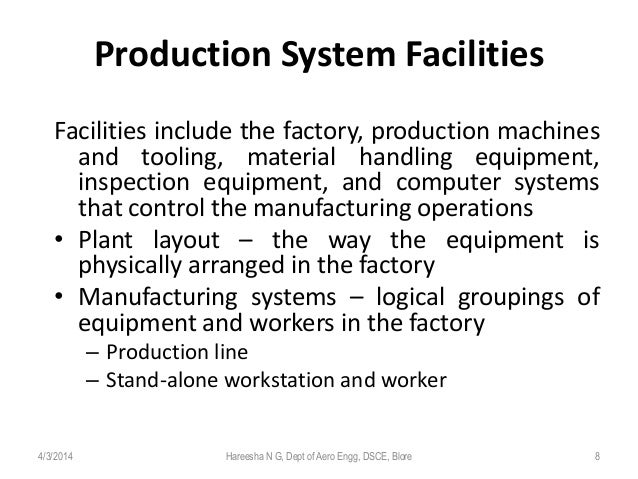 Production System Facilities

Facilities include the factory, production machines and tooling, material handling equipment, inspection equipment, and computer systems that control the manufacturing operations

• Plant layout – the way the equipment is physically arranged in the factory

• Manufacturing systems – logical groupings of equipment and workers in the factory

– Production line

– Stand-alone workstation and worker

4/3/2014

Hareesha N G, Dept of Aero Engg, DSCE, Blore

8